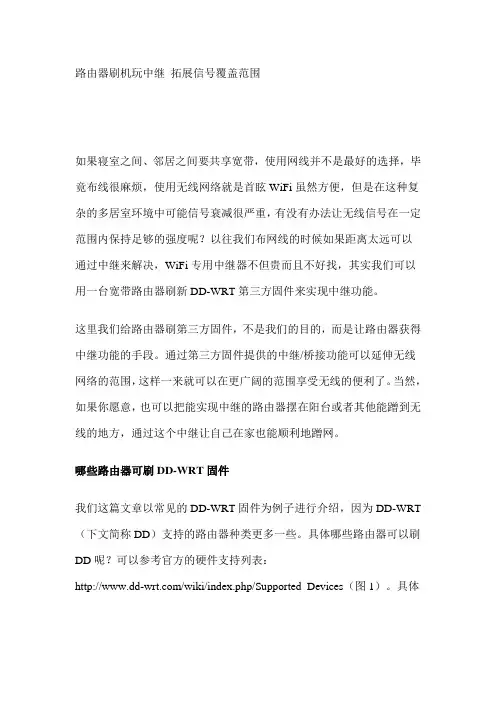 路由器刷机玩中继 拓展信号覆盖范围

如果寝室之间、邻居之间要共享宽带，使用网线并不是最好的选择，毕竟布线很麻烦，使用无线网络就是首眩 WiFi 虽然方便，但是在这种复杂的多居室环境中可能信号衰减很严重，有没有办法让无线信号在一定范围内保持足够的强度呢？以往我们布网线的时候如果距离太远可以通过中继来解决，WiFi 专用中继器不但贵而且不好找，其实我们可以用一台宽带路由器刷新 DD-WRT 第三方固件来实现中继功能。

这里我们给路由器刷第三方固件，不是我们的目的，而是让路由器获得中继功能的手段。通过第三方固件提供的中继/桥接功能可以延伸无线网络的范围，这样一来就可以在更广阔的范围享受无线的便利了。当然，如果你愿意，也可以把能实现中继的路由器摆在阳台或者其他能蹭到无线的地方，通过这个中继让自己在家也能顺利地蹭网。

哪些路由器可刷 DD-WRT 固件

我们这篇文章以常见的 DD-WRT 固件为例子进行介绍，因为 DD-WRT（下文简称 DD）支持的路由器种类更多一些。具体哪些路由器可以刷 DD 呢？可以参考官方的硬件支持列表：

http://www.dd-wrt.com/wiki/index.php/Supported Devices（图 1）。具体